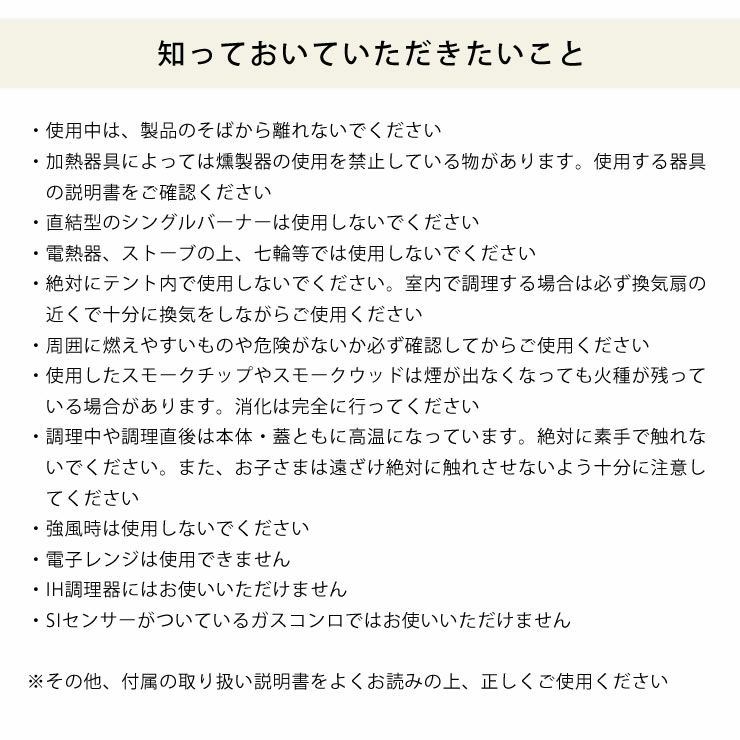 知っておいていただきたいこと

・使用中は、製品のそばから離れないでください
・加熱器具によっては燻製器の使用を禁止している物があります。使用する器具の説明書をご確認ください
・直結型のシングルバーナーは使用しないでください
・電熱器、ストーブの上、七輪等では使用しないでください
・絶対にテント内で使用しないでください。室内で調理する場合は必ず換気扇の近くで十分に換気をしながらご使用ください
・周囲に燃えやすいものや危険がないか必ず確認してからご使用ください
・使用したスモークチップやスモークウッドは煙が出なくなっても火種が残っている場合があります。消化は完全に行ってください
・調理中や調理直後は本体・蓋ともに高温になっています。絶対に素手で触れないでください。また、お子さまは遠ざけ絶対に触れさせないよう十分に注意してください
・強風時は使用しないでください
・電子レンジは使用できません
・IH調理器にはお使いいただけません
・SIセンサーがついているガスコンロではお使いいただけません

※その他、付属の取り扱い説明書をよくお読みの上、正しくご使用ください